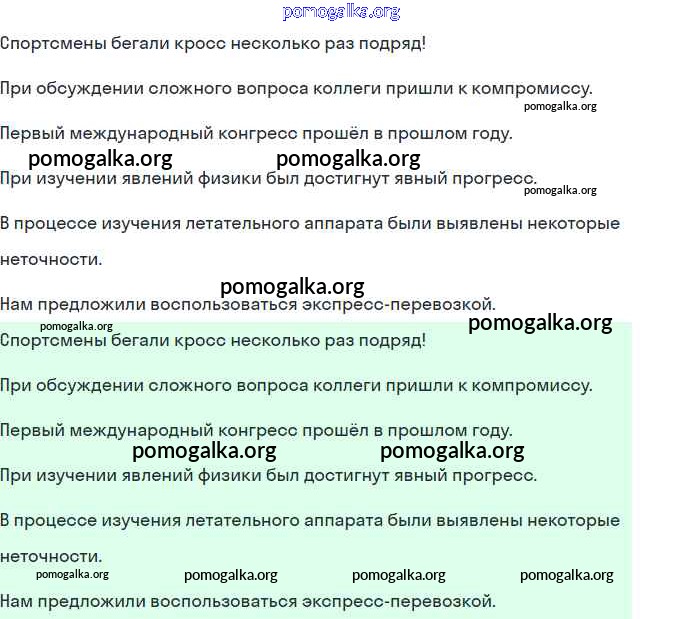 pomogalka.org

Спортсмены бегали кросс несколько раз подряд!

При обсуждении сложного вопроса коллеги пришли к компромиссу.

pomogalka.org

Первый международный конгресс прошёл в прошлом году.

pomogalka.org pomogalka.org

При изучении явлений физики был достигнут явный прогресс.

pomogalka.org

В процессе изучения летательного аппарата были выявлены некоторые неточности.

pomogalka.org

Нам предложили воспользоваться экспресс-перевозкой.

pomogalka.org pomogalka.org

Спортсмены бегали кросс несколько раз подряд!

При обсуждении сложного вопроса коллеги пришли к компромиссу.

Первый международный конгресс прошёл в прошлом году.

pomogalka.org pomogalka.org

При изучении явлений физики был достигнут явный прогресс.

В процессе изучения летательного аппарата были выявлены некоторые неточности.

pomogalka.org pomogalka.org pomogalka.org pomogalka.org

Нам предложили воспользоваться экспресс-перевозкой.